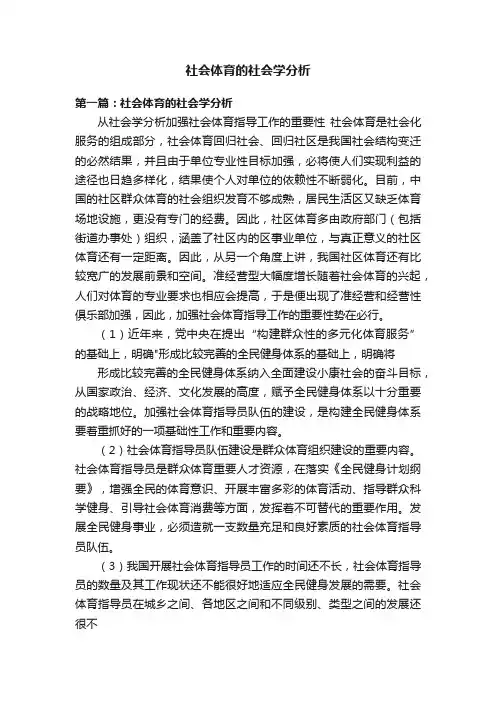 社会体育的社会学分析

第一篇：社会体育的社会学分析

从社会学分析加强社会体育指导工作的重要性 社会体育是社会化服务的组成部分，社会体育回归社会、回归社区是我国社会结构变迁的必然结果，并且由于单位专业性目标加强，必将使人们实现利益的途径也日趋多样化，结果使个人对单位的依赖性不断弱化。目前，中国的社区群众体育的社会组织发育不够成熟，居民生活区又缺乏体育场地设施，更没有专门的经费。因此，社区体育多由政府部门（包括街道办事处）组织，涵盖了社区内的区事业单位，与真正意义的社区体育还有一定距离。因此，从另一个角度上讲，我国社区体育还有比较宽广的发展前景和空间。准经营型大幅度增长随着社会体育的兴起，人们对体育的专业要求也相应会提高，于是便出现了准经营和经营性俱乐部加强，因此，加强社会体育指导工作的重要性势在必行。

（1）近年来，党中央在提出“构建群众性的多元化体育服务”的基础上，明确"形成比较完善的全民健身体系的基础上，明确将

形成比较完善的全民健身体系纳入全面建设小康社会的奋斗目标，从国家政治、经济、文化发展的高度，赋予全民健身体系以十分重要的战略地位。加强社会体育指导员队伍的建设，是构建全民健身体系要着重抓好的一项基础性工作和重要内容。

（2）社会体育指导员队伍建设是群众体育组织建设的重要内容。社会体育指导员是群众体育重要人才资源，在落实《全民健身计划纲要》，增强全民的体育意识、开展丰富多彩的体育活动、指导群众科学健身、引导社会体育消费等方面，发挥着不可替代的重要作用。发展全民健身事业，必须造就一支数量充足和良好素质的社会体育指导员队伍。

（3）我国开展社会体育指导员工作的时间还不长，社会体育指导员的数量及其工作现状还不能很好地适应全民健身发展的需要。社会体育指导员在城乡之间、各地区之间和不同级别、类型之间的发展还很不